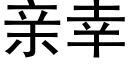 亲幸